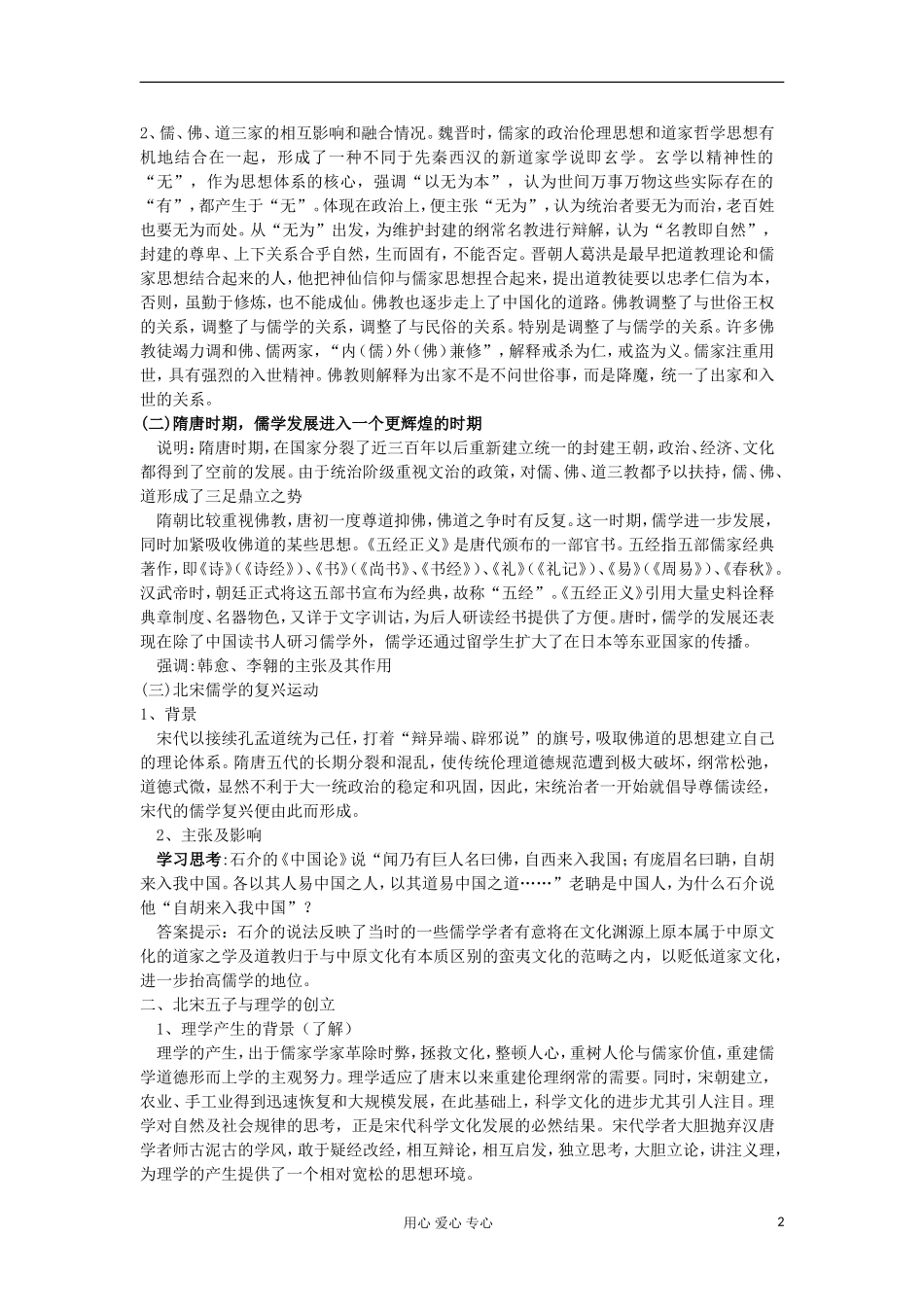 2、儒、佛、道三家的相互影响和融合情况。魏晋时，儒家的政治伦理思想和道家哲学思想有机地结合在一起，形成了一种不同于先秦西汉的新道家学说即玄学。玄学以精神性的“无”，作为思想体系的核心，强调“以无为本”，认为世间万事万物这些实际存在的“有”，都产生于“无”。体现在政治上，便主张“无为”，认为统治者要无为而治，老百姓也要无为而处。从“无为”出发，为维护封建的纲常名教进行辩解，认为“名教即自然”，封建的尊卑、上下关系合乎自然，生而固有，不能否定。晋朝人葛洪是最早把道教理论和儒家思想结合起来的人，他把神仙信仰与儒家思想捏合起来，提出道教徒要以忠孝仁信为本，否则，虽勤于修炼，也不能成仙。佛教也逐步走上了中国化的道路。佛教调整了与世俗王权的关系，调整了与儒学的关系，调整了与民俗的关系。特别是调整了与儒学的关系。许多佛教徒竭力调和佛、儒两家，“内（儒）外（佛）兼修”，解释戒杀为仁，戒盗为义。儒家注重用世，具有强烈的入世精神。佛教则解释为出家不是不问世俗事，而是降魔，统一了出家和入世的关系。

(二)隋唐时期，儒学发展进入一个更辉煌的时期

说明：隋唐时期，在国家分裂了近三百年以后重新建立统一的封建王朝，政治、经济、文化都得到了空前的发展。由于统治阶级重视文治的政策，对儒、佛、道三教都予以扶持，儒、佛、道形成了三足鼎立之势

隋朝比较重视佛教，唐初一度尊道抑佛，佛道之争时有反复。这一时期，儒学进一步发展，同时加紧吸收佛道的某些思想。《五经正义》是唐代颁布的一部官书。五经指五部儒家经典著作，即《诗》(《诗经》)、《书》(《尚书》、《书经》)、《礼》(《礼记》)、《易》(《周易》)、《春秋》。汉武帝时，朝廷正式将这五部书宣布为经典，故称“五经”。《五经正义》引用大量史料诠释典章制度、名器物色，又详于文字训诂，为后人研读经书提供了方便。唐时，儒学的发展还表现在除了中国读书人研习儒学外，儒学还通过留学生扩大了在日本等东亚国家的传播。

强调：韩愈、李翱的主张及其作用

(三)北宋儒学的复兴运动

1、背景

宋代以接续孔孟道统为己任，打着“辩异端、辟邪说”的旗号，吸取佛道的思想建立自己的理论体系。隋唐五代的长期分裂和混乱，使传统伦理道德规范遭到极大破坏，纲常松弛，道德式微，显然不利于大一统政治的稳定和巩固，因此，宋统治者一开始就倡导尊儒读经，宋代的儒学复兴便由此而形成。

2、主张及影响

学习思考：石介的《中国论》说“闻乃有巨人名曰佛，自西来入我国；有庞眉名曰聃，自胡来入我中国。各以其人易中国之人，以其道易中国之道……”老聃是中国人，为什么石介说他“自胡来入我中国”？

答案提示：石介的说法反映了当时的一些儒学学者有意将在文化渊源上原本属于中原文化的道家之学及道教归于与中原文化有本质区别的蛮夷文化的范畴之内，以贬低道家文化，进一步抬高儒学的地位。

二、北宋五子与理学的创立

1、理学产生的背景（了解）

理学的产生，出于儒家学家革除时弊，拯救文化，整顿人心，重树人伦与儒家价值，重建儒学道德形而上学的主观努力。理学适应了唐末以来重建伦理纲常的需要。同时，宋朝建立，农业、手工业得到迅速恢复和大规模发展，在此基础上，科学文化的进步尤其引人注目。理学对自然及社会规律的思考，正是宋代科学文化发展的必然结果。宋代学者大胆抛弃汉唐学者师古泥古的学风，敢于疑经改经，相互辩论，相互启发，独立思考，大胆立论，讲注义理，为理学的产生提供了一个相对宽松的思想环境。

用心 爱心 专心

2